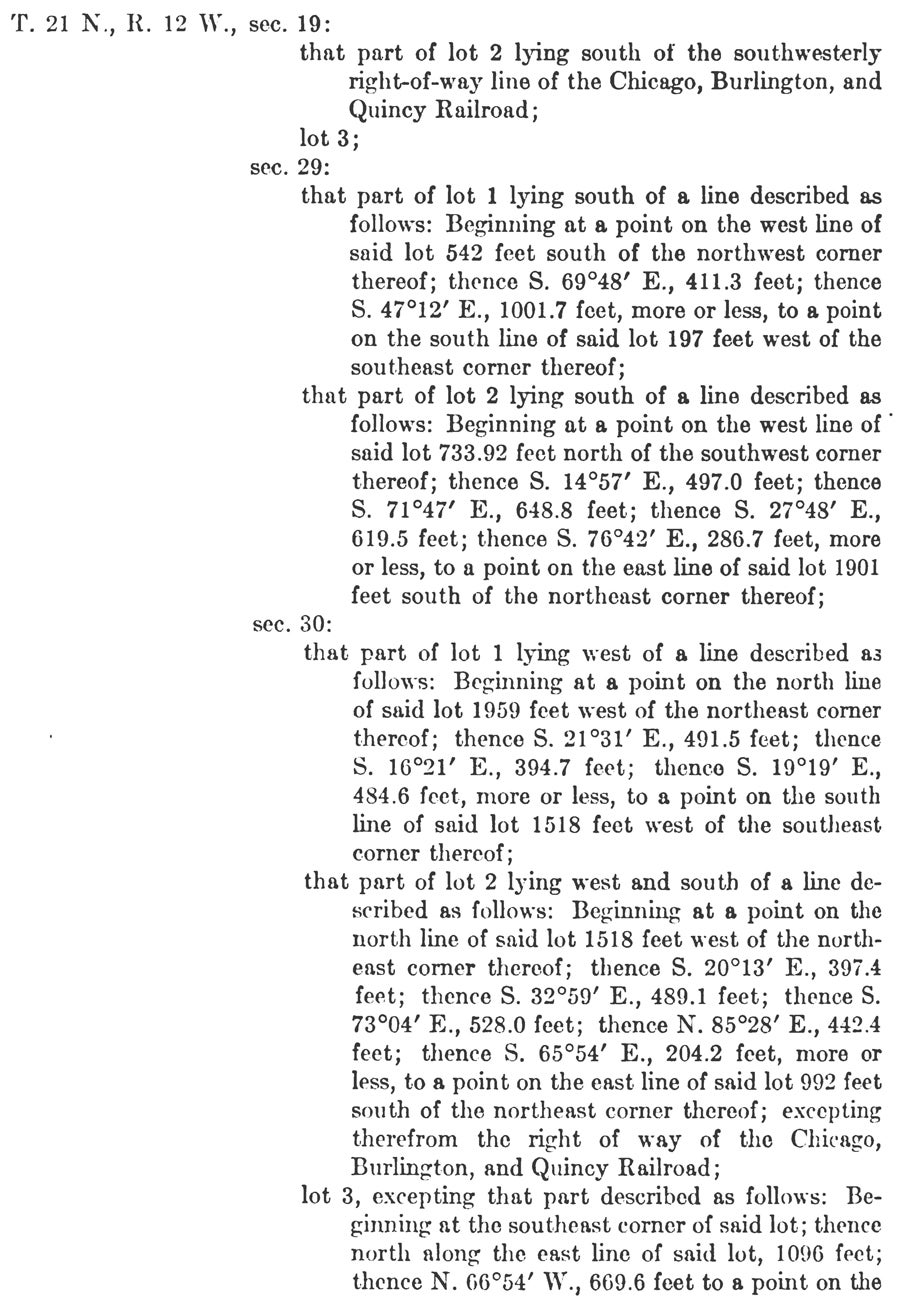 T. 21 N., R. 12 W., sec. 19:

that part of lot 2 lying south of the southwesterly right-of-way line of the Chicago, Burlington, and Quincy Railroad;

lot 3;

sec. 29:

that part of lot 1 lying south of a line described as follows: Beginning at a point on the west line of said lot 542 feet south of the northwest corner thereof; thence S. 69°48′ E., 411.3 feet; thence S. 47°12′ E., 1001.7 feet, more or less, to a point on the south line of said lot 197 feet west of the southeast corner thereof;

that part of lot 2 lying south of a line described as follows: Beginning at a point on the west line of said lot 733.92 feet north of the southwest corner thereof; thence S. 14°57′ E., 497.0 feet; thence S. 71°47′ E., 648.8 feet; thence S. 27°48′ E., 619.5 feet; thence S. 76°42′ E., 286.7 feet, more or less, to a point on the east line of said lot 1901 feet south of the northeast corner thereof;

sec. 30:

that part of lot 1 lying west of a line described as follows: Beginning at a point on the north line of said lot 1959 feet west of the northeast corner thereof; thence S. 21°31′ E., 491.5 feet; thence S. 16°21′ E., 394.7 feet; thence S. 19°19′ E., 484.6 feet, more or less, to a point on the south line of said lot 1518 feet west of the southeast corner thereof;

that part of lot 2 lying west and south of a line described as follows: Beginning at a point on the north line of said lot 1518 feet west of the northeast corner thereof; thence S. 20°13′ E., 397.4 feet; thence S. 32°59′ E., 489.1 feet; thence S. 73°04′ E., 528.0 feet; thence N. 85°28′ E., 442.4 feet; thence S. 65°54′ E., 204.2 feet, more or less, to a point on the east line of said lot 992 feet south of the northeast corner thereof; excepting therefrom the right of way of the Chicago, Burlington, and Quincy Railroad;

lot 3, excepting that part described as follows: Beginning at the southeast corner of said lot; thence north along the east line of said lot, 1096 feet; thence N. 66°54′ W., 669.6 feet to a point on the